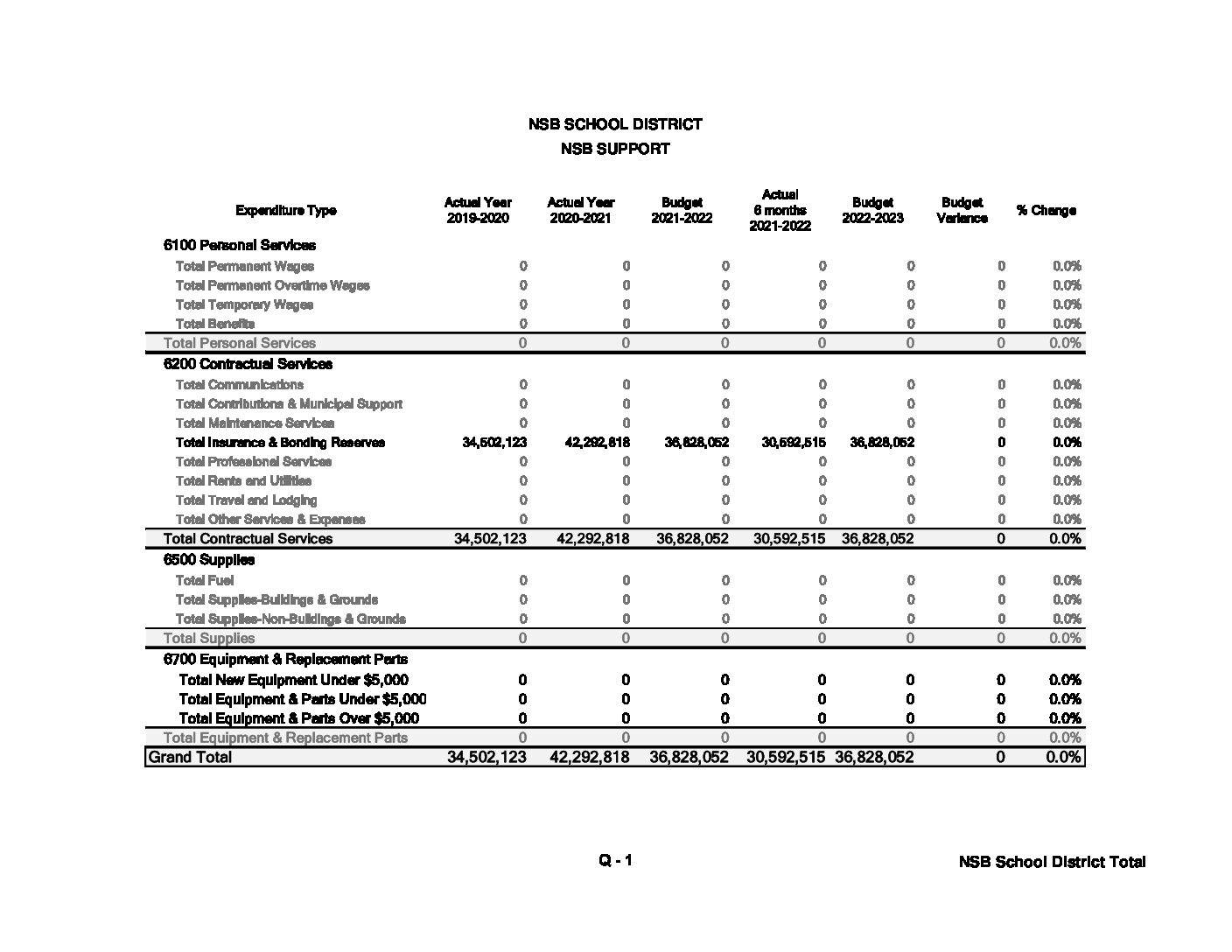 NSB SCHOOL DISTRICT
NSB SUPPORT

| Expenditure Type | Actual Year 2019-2020 | Actual Year 2020-2021 | Budget 2021-2022 | Actual 6 months 2021-2022 | Budget 2022-2023 | Budget Variance | % Change |
|---|---|---|---|---|---|---|---|
| 6100 Personal Services | | | | | | | |
| Total Permanent Wages | 0 | 0 | 0 | 0 | 0 | 0 | 0.0% |
| Total Permanent Overtime Wages | 0 | 0 | 0 | 0 | 0 | 0 | 0.0% |
| Total Temporary Wages | 0 | 0 | 0 | 0 | 0 | 0 | 0.0% |
| Total Benefits | 0 | 0 | 0 | 0 | 0 | 0 | 0.0% |
| Total Personal Services | 0 | 0 | 0 | 0 | 0 | 0 | 0.0% |
| 6200 Contractual Services | | | | | | | |
| Total Communications | 0 | 0 | 0 | 0 | 0 | 0 | 0.0% |
| Total Contributions & Municipal Support | 0 | 0 | 0 | 0 | 0 | 0 | 0.0% |
| Total Maintenance Services | 0 | 0 | 0 | 0 | 0 | 0 | 0.0% |
| Total Insurance & Bonding Reserves | 34,502,123 | 42,292,818 | 36,828,052 | 30,592,515 | 36,828,052 | 0 | 0.0% |
| Total Professional Services | 0 | 0 | 0 | 0 | 0 | 0 | 0.0% |
| Total Rents and Utilities | 0 | 0 | 0 | 0 | 0 | 0 | 0.0% |
| Total Travel and Lodging | 0 | 0 | 0 | 0 | 0 | 0 | 0.0% |
| Total Other Services & Expenses | 0 | 0 | 0 | 0 | 0 | 0 | 0.0% |
| Total Contractual Services | 34,502,123 | 42,292,818 | 36,828,052 | 30,592,515 | 36,828,052 | 0 | 0.0% |
| 6500 Supplies | | | | | | | |
| Total Fuel | 0 | 0 | 0 | 0 | 0 | 0 | 0.0% |
| Total Supplies-Buildings & Grounds | 0 | 0 | 0 | 0 | 0 | 0 | 0.0% |
| Total Supplies-Non-Buildings & Grounds | 0 | 0 | 0 | 0 | 0 | 0 | 0.0% |
| Total Supplies | 0 | 0 | 0 | 0 | 0 | 0 | 0.0% |
| 6700 Equipment & Replacement Parts | | | | | | | |
| Total New Equipment Under $5,000 | 0 | 0 | 0 | 0 | 0 | 0 | 0.0% |
| Total Equipment & Parts Under $5,000 | 0 | 0 | 0 | 0 | 0 | 0 | 0.0% |
| Total Equipment & Parts Over $5,000 | 0 | 0 | 0 | 0 | 0 | 0 | 0.0% |
| Total Equipment & Replacement Parts | 0 | 0 | 0 | 0 | 0 | 0 | 0.0% |
| Grand Total | 34,502,123 | 42,292,818 | 36,828,052 | 30,592,515 | 36,828,052 | 0 | 0.0% |

Q - 1

NSB School District Total